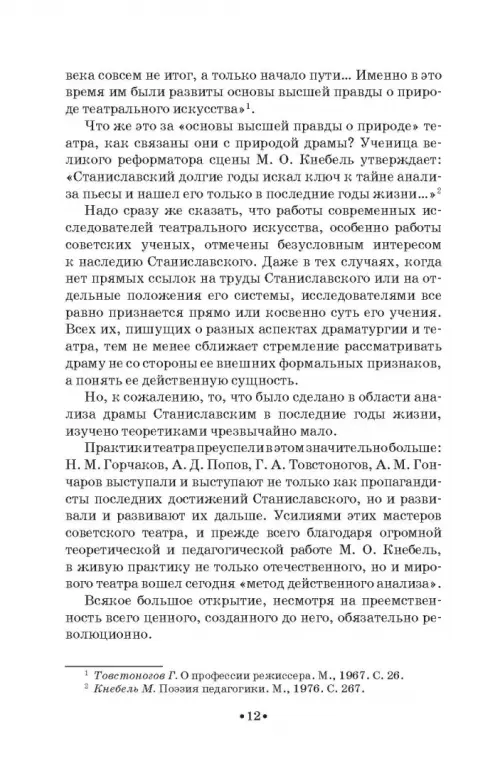 века совсем не итог, а только начало пути... Именно в это время им были развиты основы высшей правды о природе театрального искусства»$^1$.

Что же это за «основы высшей правды о природе» театра, как связаны они с природой драмы? Ученица великого реформатора сцены М. О. Кнебель утверждает: «Станиславский долгие годы искал ключ к тайне анализа пьесы и нашел его только в последние годы жизни...»$^2$

Надо сразу же сказать, что работы современных исследователей театрального искусства, особенно работы советских ученых, отмечены безусловным интересом к наследию Станиславского. Даже в тех случаях, когда нет прямых ссылок на труды Станиславского или на отдельные положения его системы, исследователями все равно признается прямо или косвенно суть его учения. Всех их, пишущих о разных аспектах драматургии и театра, тем не менее сближает стремление рассматривать драму не со стороны ее внешних формальных признаков, а понять ее действенную сущность.

Но, к сожалению, то, что было сделано в области анализа драмы Станиславским в последние годы жизни, изучено теоретиками чрезвычайно мало.

Практики театра преуспели в этом значительно больше: Н. М. Горчаков, А. Д. Попов, Г. А. Товстоногов, А. М. Гончаров выступали и выступают не только как пропагандисты последних достижений Станиславского, но и развивали и развивают их дальше. Усилиями этих мастеров советского театра, и прежде всего благодаря огромной теоретической и педагогической работе М. О. Кнебель, в живую практику не только отечественного, но и мирового театра вошел сегодня «метод действенного анализа».

Всякое большое открытие, несмотря на преемственность всего ценного, созданного до него, обязательно революционно.

$^1$ Товстоногов Г. О профессии режиссера. М., 1967. С. 26.
$^2$ Кнебель М. Поэзия педагогики. М., 1976. С. 267.

•12•